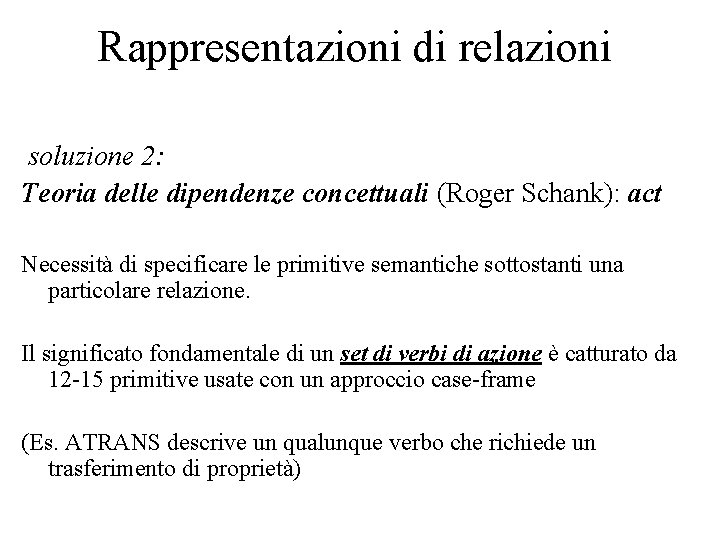 Rappresentazioni di relazioni

soluzione 2:
Teoria delle dipendenze concettuali (Roger Schank): act

Necessità di specificare le primitive semantiche sottostanti una particolare relazione.

Il significato fondamentale di un set di verbi di azione è catturato da 12-15 primitive usate con un approccio case-frame

(Es. ATRANS descrive un qualunque verbo che richiede un trasferimento di proprietà)